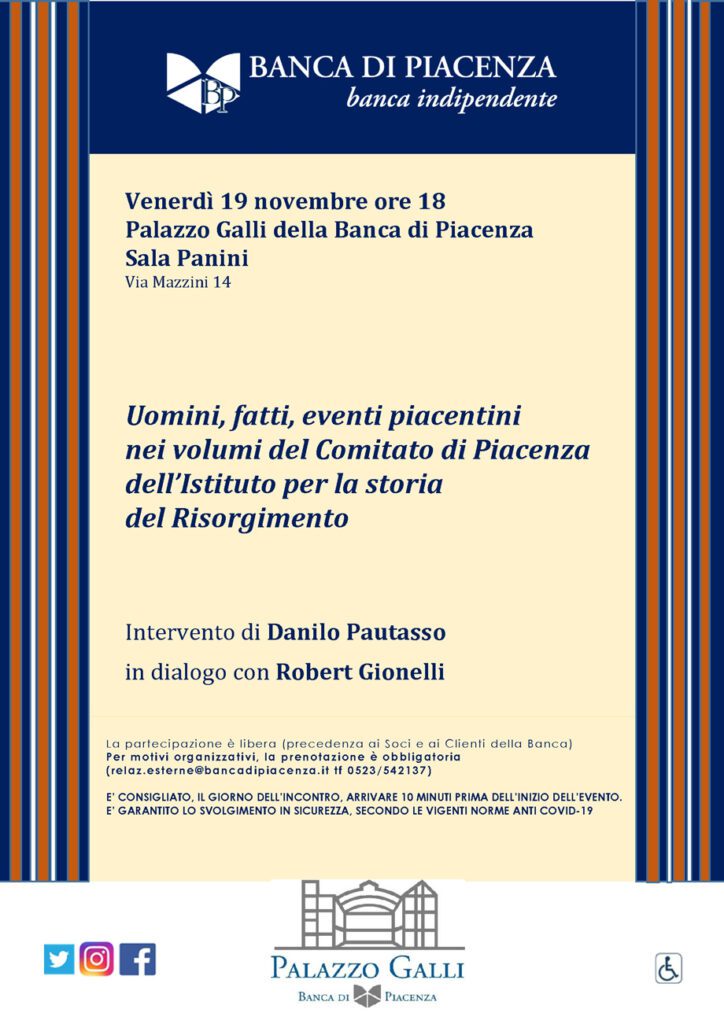 BP
BANCA DI PIACENZA
banca indipendente

Venerdì 19 novembre ore 18
Palazzo Galli della Banca di Piacenza
Sala Panini
Via Mazzini 14

Uomini, fatti, eventi piacentini nei volumi del Comitato di Piacenza dell'Istituto per la storia del Risorgimento

Intervento di Danilo Pautasso
in dialogo con Robert Gionelli

La partecipazione è libera (precedenza ai Soci e ai Clienti della Banca)
Per motivi organizzativi, la prenotazione è obbligatoria
(relaz.esterne@bancadipiacenza.it tf 0523/542137)

E' CONSIGLIATO, IL GIORNO DELL'INCONTRO, ARRIVARE 10 MINUTI PRIMA DELL'INIZIO DELL'EVENTO.
E' GARANTITO LO SVOLGIMENTO IN SICUREZZA, SECONDO LE VIGENTI NORME ANTI COVID-19

PALAZZO GALLI
BANCA DI PIACENZA